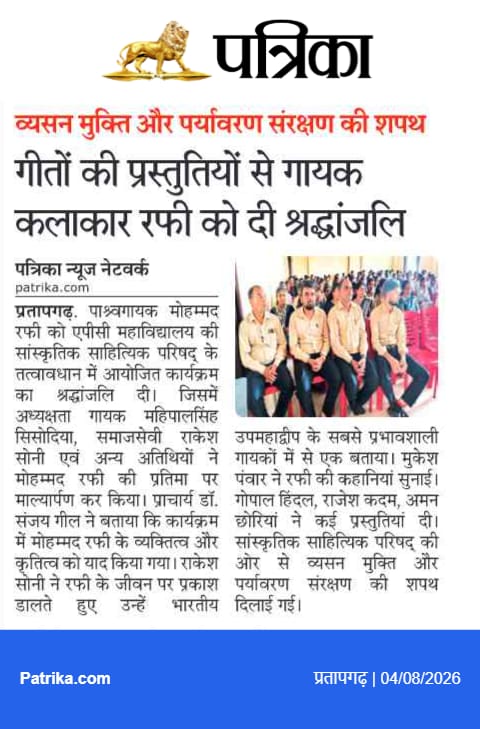 पत्रिका

व्यसन मुक्ति और पर्यावरण संरक्षण की शपथ

गीतों की प्रस्तुतियों से गायक कलाकार रफी को दी श्रद्धांजलि

पत्रिका न्यूज नेटवर्क
patrika.com

प्रतापगढ़. पाश्र्वगायक मोहम्मद रफी को एपीसी महाविद्यालय की सांस्कृतिक साहित्यिक परिषद् के तत्वावधान में आयोजित कार्यक्रम का श्रद्धांजलि दी। जिसमें अध्यक्षता गायक महिपालसिंह सिसोदिया, समाजसेवी राकेश सोनी एवं अन्य अतिथियों ने मोहम्मद रफी की प्रतिमा पर माल्यार्पण कर किया। प्राचार्य डॉ. संजय गील ने बताया कि कार्यक्रम में मोहम्मद रफी के व्यक्तित्व और कृतित्व को याद किया गया। राकेश सोनी ने रफी के जीवन पर प्रकाश डालते हुए उन्हें भारतीय उपमहाद्वीप के सबसे प्रभावशाली गायकों में से एक बताया। मुकेश पंवार ने रफी की कहानियां सुनाई। गोपाल हिंदल, राजेश कदम, अमन छोरियां ने कई प्रस्तुतियां दी। सांस्कृतिक साहित्यिक परिषद् की ओर से व्यसन मुक्ति और पर्यावरण संरक्षण की शपथ दिलाई गई।

Patrika.com
प्रतापगढ़ | 04/08/2026